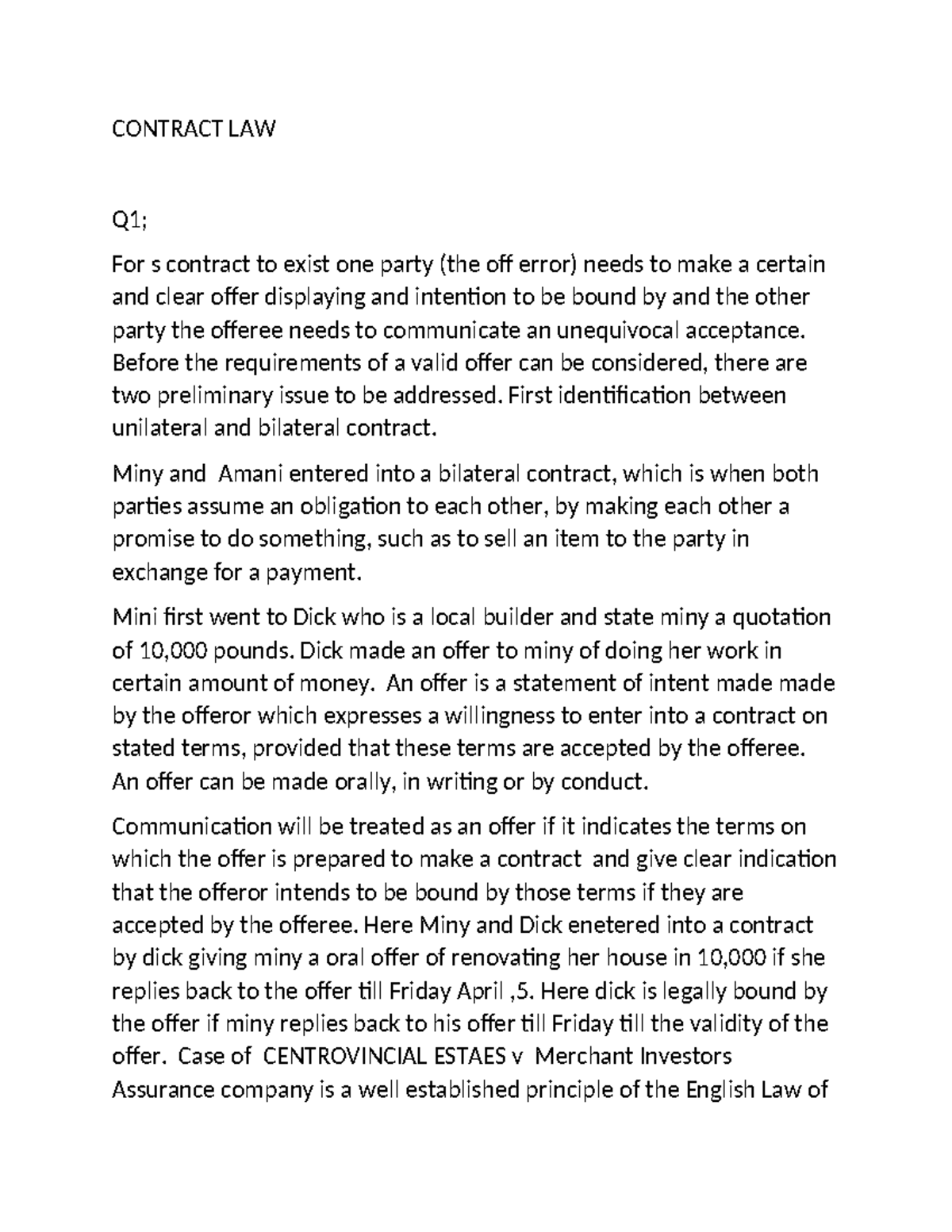 CONTRACT LAW

Q1;

For s contract to exist one party (the off error) needs to make a certain and clear offer displaying and intention to be bound by and the other party the offeree needs to communicate an unequivocal acceptance. Before the requirements of a valid offer can be considered, there are two preliminary issue to be addressed. First identification between unilateral and bilateral contract.

Miny and Amani entered into a bilateral contract, which is when both parties assume an obligation to each other, by making each other a promise to do something, such as to sell an item to the party in exchange for a payment.

Mini first went to Dick who is a local builder and state miny a quotation of 10,000 pounds. Dick made an offer to miny of doing her work in certain amount of money. An offer is a statement of intent made made by the offeror which expresses a willingness to enter into a contract on stated terms, provided that these terms are accepted by the offeree. An offer can be made orally, in writing or by conduct.

Communication will be treated as an offer if it indicates the terms on which the offer is prepared to make a contract and give clear indication that the offeror intends to be bound by those terms if they are accepted by the offeree. Here Miny and Dick enetered into a contract by dick giving miny a oral offer of renovating her house in 10,000 if she replies back to the offer till Friday April ,5. Here dick is legally bound by the offer if miny replies back to his offer till Friday till the validity of the offer. Case of CENTROVINCIAL ESTAES v Merchant Investors Assurance company is a well established principle of the English Law of